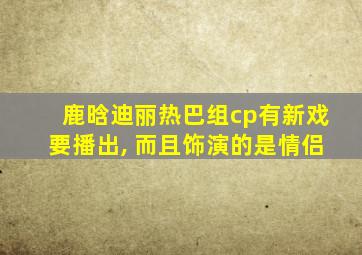 鹿晗迪丽热巴组cp有新戏要播出, 而且饰演的是情侣